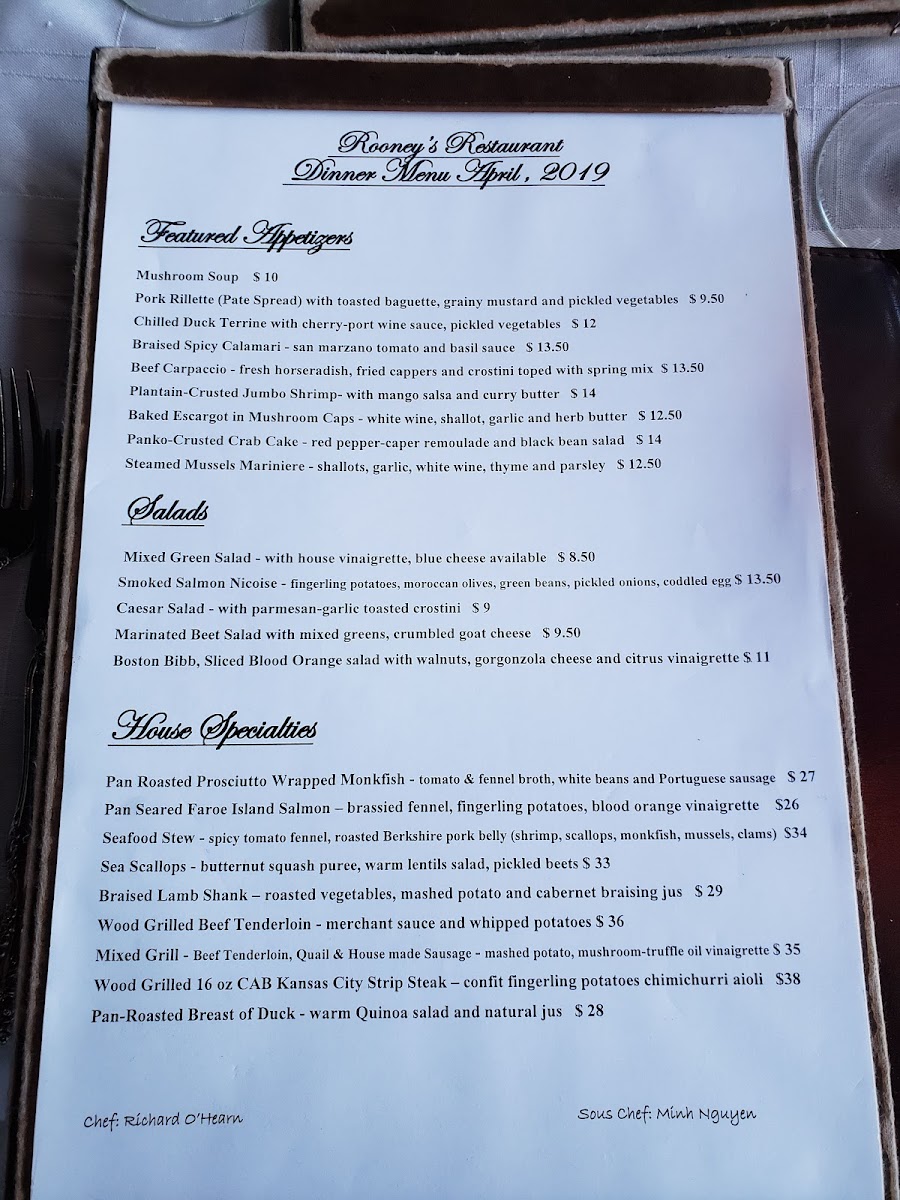 Rooney's Restaurant
Dinner Menu April, 2019

Featured Appetizers

Mushroom Soup $ 10
Pork Rillette (Pate Spread) with toasted baguette, grainy mustard and pickled vegetables $ 9.50
Chilled Duck Terrine with cherry-port wine sauce, pickled vegetables $ 12
Braised Spicy Calamari - san marzano tomato and basil sauce $ 13.50
Beef Carpaccio - fresh horseradish, fried cappers and crostini toped with spring mix $ 13.50
Plantain-Crusted Jumbo Shrimp- with mango salsa and curry butter $ 14
Baked Escargot in Mushroom Caps - white wine, shallot, garlic and herb butter $ 12.50
Panko-Crusted Crab Cake - red pepper-caper remoulade and black bean salad $ 14
Steamed Mussels Mariniere - shallots, garlic, white wine, thyme and parsley $ 12.50

Salads

Mixed Green Salad - with house vinaigrette, blue cheese available $ 8.50
Smoked Salmon Nicoise - fingerling potatoes, moroccan olives, green beans, pickled onions, coddled egg $ 13.50
Caesar Salad - with parmesan-garlic toasted crostini $ 9
Marinated Beet Salad with mixed greens, crumbled goat cheese $ 9.50
Boston Bibb, Sliced Blood Orange salad with walnuts, gorgonzola cheese and citrus vinaigrette $ 11

House Specialties

Pan Roasted Prosciutto Wrapped Monkfish - tomato & fennel broth, white beans and Portuguese sausage $ 27
Pan Seared Faroe Island Salmon – brassied fennel, fingerling potatoes, blood orange vinaigrette $26
Seafood Stew - spicy tomato fennel, roasted Berkshire pork belly (shrimp, scallops, monkfish, mussels, clams) $34
Sea Scallops - butternut squash puree, warm lentils salad, pickled beets $ 33
Braised Lamb Shank – roasted vegetables, mashed potato and cabernet braising jus $ 29
Wood Grilled Beef Tenderloin - merchant sauce and whipped potatoes $ 36
Mixed Grill - Beef Tenderloin, Quail & House made Sausage - mashed potato, mushroom-truffle oil vinaigrette $ 35
Wood Grilled 16 oz CAB Kansas City Strip Steak – confit fingerling potatoes chimichurri aioli $38
Pan-Roasted Breast of Duck - warm Quinoa salad and natural jus $ 28

Chef: Richard O'Hearn

Sous Chef: Minh Nguyen